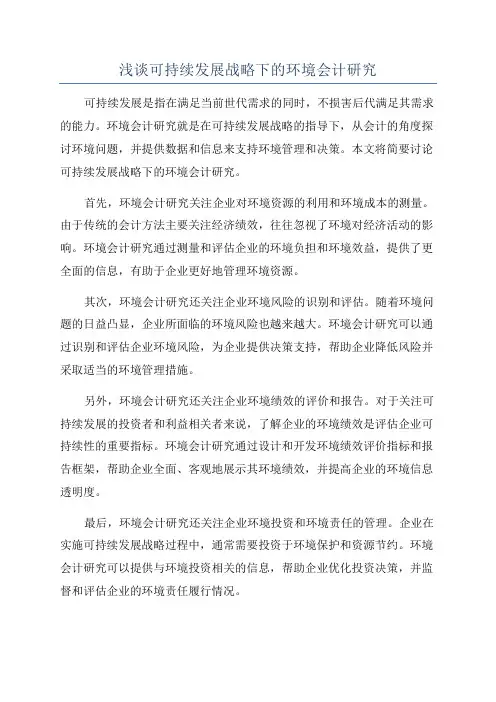 浅谈可持续发展战略下的环境会计研究

可持续发展是指在满足当前世代需求的同时，不损害后代满足其需求的能力。环境会计研究就是在可持续发展战略的指导下，从会计的角度探讨环境问题，并提供数据和信息来支持环境管理和决策。本文将简要讨论可持续发展战略下的环境会计研究。

首先，环境会计研究关注企业对环境资源的利用和环境成本的测量。由于传统的会计方法主要关注经济绩效，往往忽视了环境对经济活动的影响。环境会计研究通过测量和评估企业的环境负担和环境效益，提供了更全面的信息，有助于企业更好地管理环境资源。

其次，环境会计研究还关注企业环境风险的识别和评估。随着环境问题的日益凸显，企业所面临的环境风险也越来越大。环境会计研究可以通过识别和评估企业环境风险，为企业提供决策支持，帮助企业降低风险并采取适当的环境管理措施。

另外，环境会计研究还关注企业环境绩效的评价和报告。对于关注可持续发展的投资者和利益相关者来说，了解企业的环境绩效是评估企业可持续性的重要指标。环境会计研究通过设计和开发环境绩效评价指标和报告框架，帮助企业全面、客观地展示其环境绩效，并提高企业的环境信息透明度。

最后，环境会计研究还关注企业环境投资和环境责任的管理。企业在实施可持续发展战略过程中，通常需要投资于环境保护和资源节约。环境会计研究可以提供与环境投资相关的信息，帮助企业优化投资决策，并监督和评估企业的环境责任履行情况。